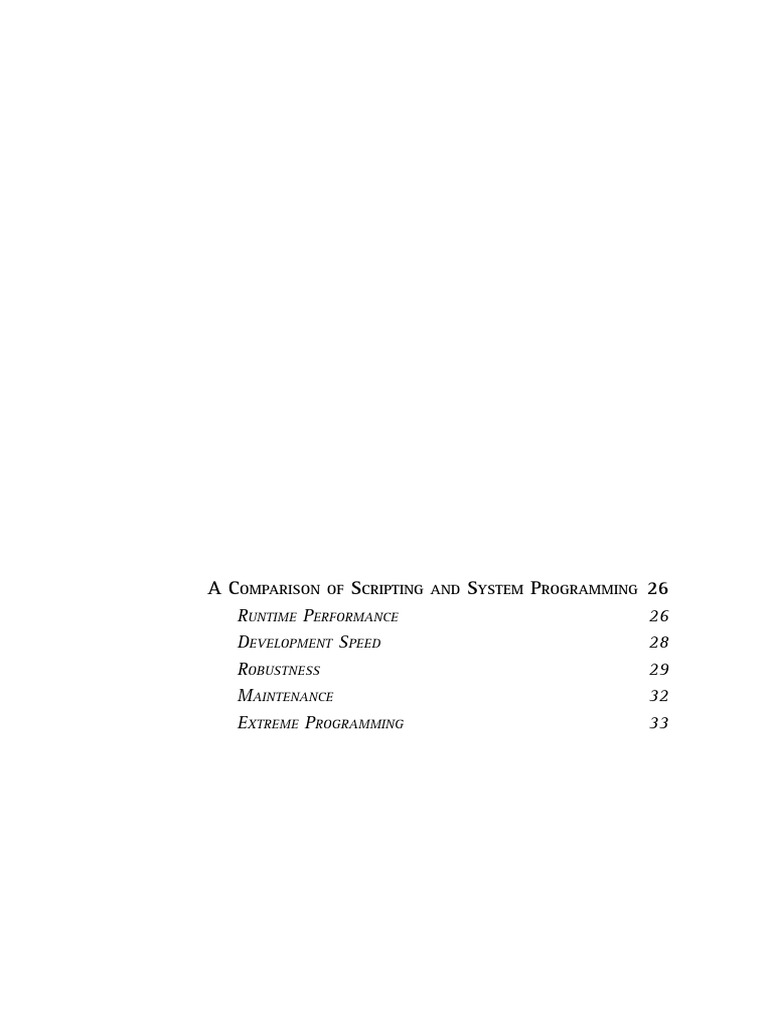 A Comparison of Scripting and System Programming 26
Runtime Performance 26
Development Speed 28
Robustness 29
Maintenance 32
Extreme Programming 33